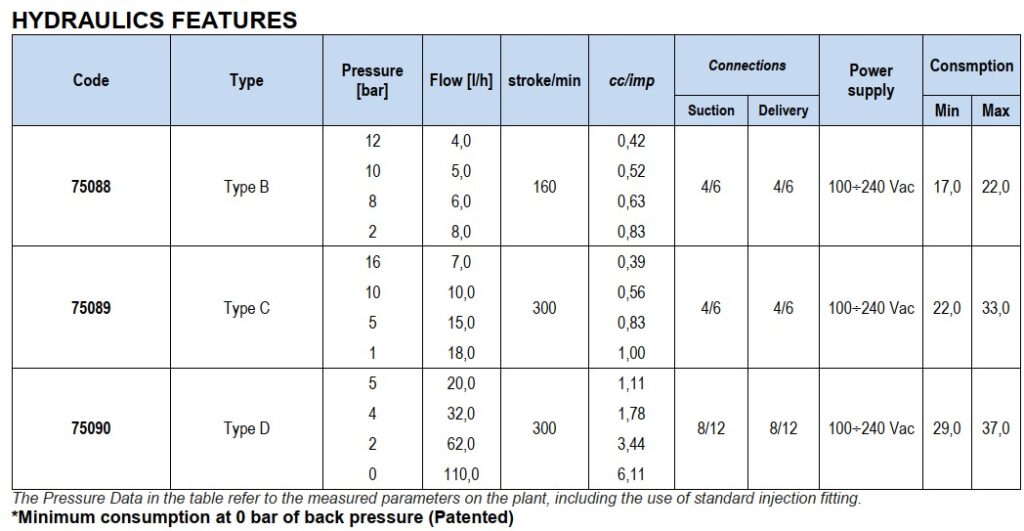 HYDRAULICS FEATURES

| Code | Type | Pressure [bar] | Flow [l/h] | stroke/min | cc/imp | Connections Suction | Connections Delivery | Power supply | Consmption Min | Consmption Max |
|---|---|---|---|---|---|---|---|---|---|---|
| 75088 | Type B | 12 | 4,0 | 160 | 0,42 | 4/6 | 4/6 | 100÷240 Vac | 17,0 | 22,0 |
| | | 10 | 5,0 | | 0,52 | | | | | |
| | | 8 | 6,0 | | 0,63 | | | | | |
| | | 2 | 8,0 | | 0,83 | | | | | |
| 75089 | Type C | 16 | 7,0 | 300 | 0,39 | 4/6 | 4/6 | 100÷240 Vac | 22,0 | 33,0 |
| | | 10 | 10,0 | | 0,56 | | | | | |
| | | 5 | 15,0 | | 0,83 | | | | | |
| | | 1 | 18,0 | | 1,00 | | | | | |
| 75090 | Type D | 5 | 20,0 | 300 | 1,11 | 8/12 | 8/12 | 100÷240 Vac | 29,0 | 37,0 |
| | | 4 | 32,0 | | 1,78 | | | | | |
| | | 2 | 62,0 | | 3,44 | | | | | |
| | | 0 | 110,0 | | 6,11 | | | | | |

The Pressure Data in the table refer to the measured parameters on the plant, including the use of standard injection fitting.
*Minimum consumption at 0 bar of back pressure (Patented)